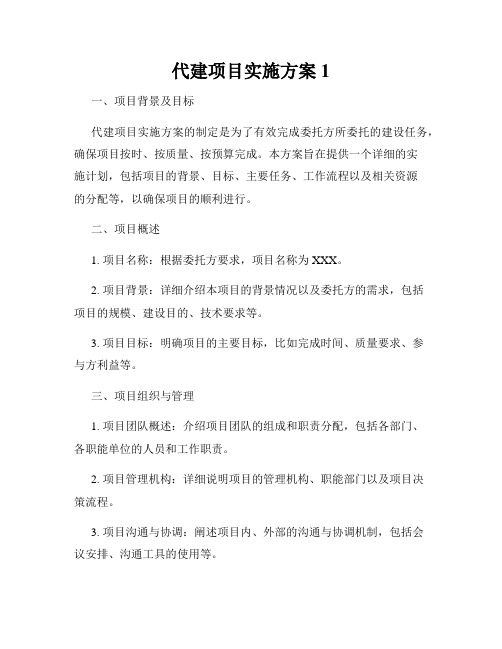 代建项目实施方案 1

一、项目背景及目标

代建项目实施方案的制定是为了有效完成委托方所委托的建设任务，确保项目按时、按质量、按预算完成。本方案旨在提供一个详细的实施计划，包括项目的背景、目标、主要任务、工作流程以及相关资源的分配等，以确保项目的顺利进行。

二、项目概述

1. 项目名称：根据委托方要求，项目名称为 XXX。

2. 项目背景：详细介绍本项目的背景情况以及委托方的需求，包括项目的规模、建设目的、技术要求等。

3. 项目目标：明确项目的主要目标，比如完成时间、质量要求、参与方利益等。

三、项目组织与管理

1. 项目团队概述：介绍项目团队的组成和职责分配，包括各部门、各职能单位的人员和工作职责。

2. 项目管理机构：详细说明项目的管理机构、职能部门以及项目决策流程。

3. 项目沟通与协调：阐述项目内、外部的沟通与协调机制，包括会议安排、沟通工具的使用等。